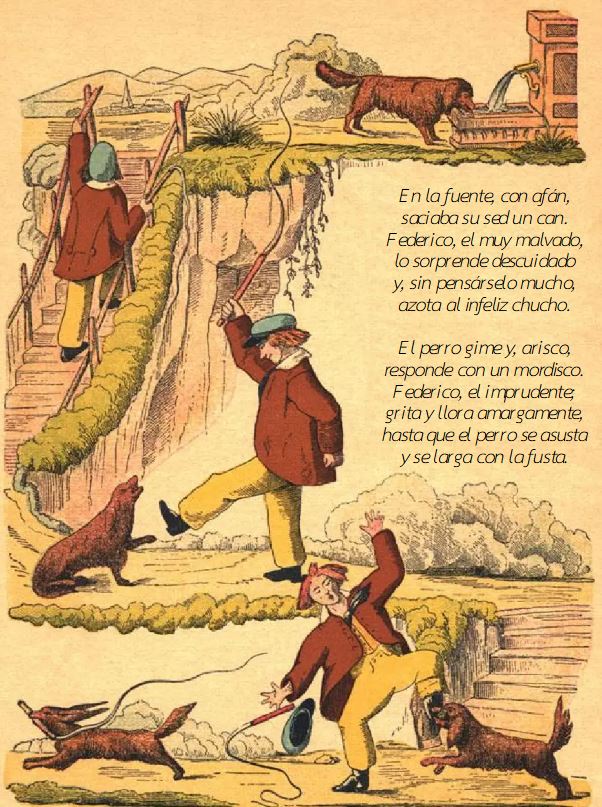 En la fuente, con afán,
saciaba su sed un can.
Federico, el muy malvado,
lo sorprende descuidado
y, sin pensárselo mucho,
azota al infeliz chucho.

El perro gime y, arisco,
responde con un mordisco.
Federico, el imprudente,
grita y llora amargamente,
hasta que el perro se asusta
y se larga con la fusta.